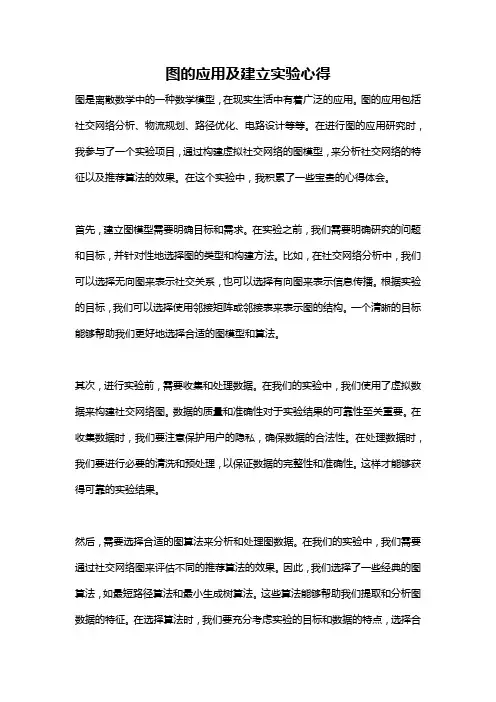 图的应用及建立实验心得

图是离散数学中的一种数学模型，在现实生活中有着广泛的应用。图的应用包括社交网络分析、物流规划、路径优化、电路设计等等。在进行图的应用研究时，我参与了一个实验项目，通过构建虚拟社交网络的图模型，来分析社交网络的特征以及推荐算法的效果。在这个实验中，我积累了一些宝贵的心得体会。

首先，建立图模型需要明确目标和需求。在实验之前，我们需要明确研究的问题和目标，并针对性地选择图的类型和构建方法。比如，在社交网络分析中，我们可以选择无向图来表示社交关系，也可以选择有向图来表示信息传播。根据实验的目标，我们可以选择使用邻接矩阵或邻接表来表示图的结构。一个清晰的目标能够帮助我们更好地选择合适的图模型和算法。

其次，进行实验前，需要收集和处理数据。在我们的实验中，我们使用了虚拟数据来构建社交网络图。数据的质量和准确性对于实验结果的可靠性至关重要。在收集数据时，我们要注意保护用户的隐私，确保数据的合法性。在处理数据时，我们要进行必要的清洗和预处理，以保证数据的完整性和准确性。这样才能够获得可靠的实验结果。

然后，需要选择合适的图算法来分析和处理图数据。在我们的实验中，我们需要通过社交网络图来评估不同的推荐算法的效果。因此，我们选择了一些经典的图算法，如最短路径算法和最小生成树算法。这些算法能够帮助我们提取和分析图数据的特征。在选择算法时，我们要充分考虑实验的目标和数据的特点，选择合